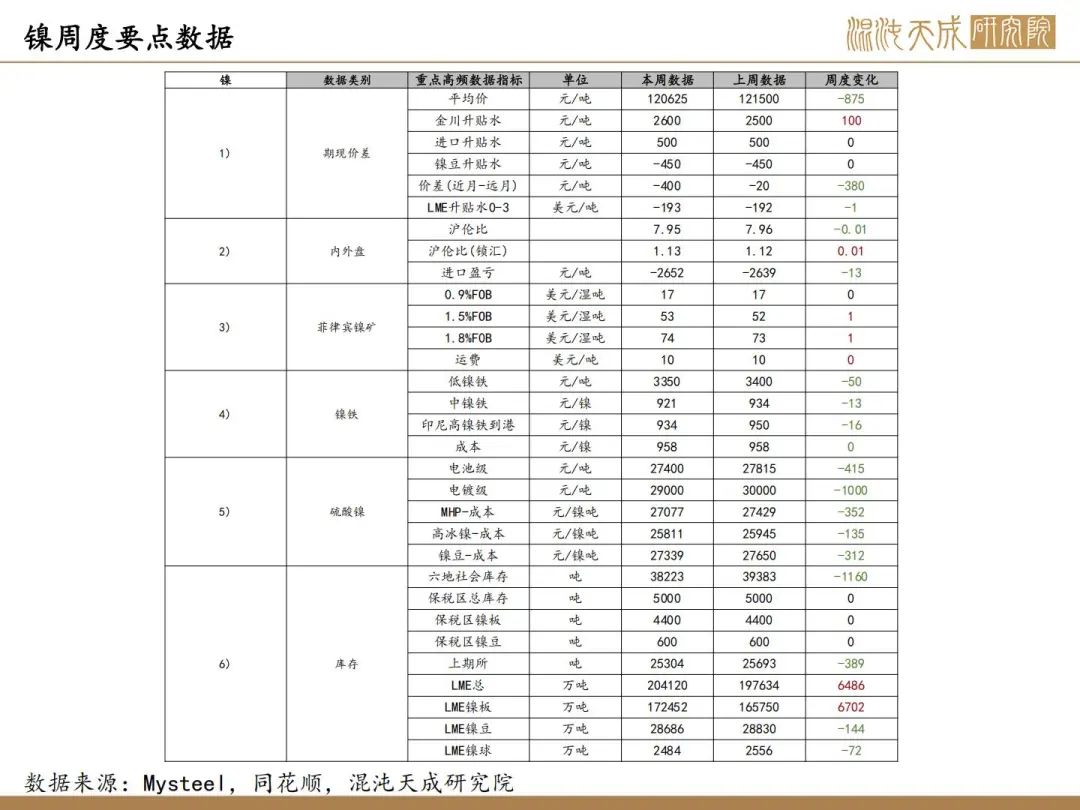 镍周度要点数据

混沌天成研究院

| 镍 | 数据类别 | 重点高频数据指标 | 单位 | 本周数据 | 上周数据 | 周度变化 |
|---|---|---|---|---|---|---|
| 1) | 期现价差 | 平均价 | 元/吨 | 120625 | 121500 | -875 |
| | | 金川升贴水 | 元/吨 | 2600 | 2500 | 100 |
| | | 进口升贴水 | 元/吨 | 500 | 500 | 0 |
| | | 镍豆升贴水 | 元/吨 | -450 | -450 | 0 |
| | | 价差(近月-远月) | 元/吨 | -400 | -20 | -380 |
| | | LME升贴水0-3 | 美元/吨 | -193 | -192 | -1 |
| 2) | 内外盘 | 沪伦比 | | 7.95 | 7.96 | -0.01 |
| | | 沪伦比(锁汇) | | 1.13 | 1.12 | 0.01 |
| | | 进口盈亏 | 元/吨 | -2652 | -2639 | -13 |
| 3) | 菲律宾镍矿 | 0.9%FOB | 美元/湿吨 | 17 | 17 | 0 |
| | | 1.5%FOB | 美元/湿吨 | 53 | 52 | 1 |
| | | 1.8%FOB | 美元/湿吨 | 74 | 73 | 1 |
| | | 运费 | 美元/吨 | 10 | 10 | 0 |
| 4) | 镍铁 | 低镍铁 | 元/吨 | 3350 | 3400 | -50 |
| | | 中镍铁 | 元/镍 | 921 | 934 | -13 |
| | | 印尼高镍铁到港 | 元/镍 | 934 | 950 | -16 |
| | | 成本 | 元/镍 | 958 | 958 | 0 |
| 5) | 硫酸镍 | 电池级 | 元/吨 | 27400 | 27815 | -415 |
| | | 电镀级 | 元/吨 | 29000 | 30000 | -1000 |
| | | MHP-成本 | 元/镍吨 | 27077 | 27429 | -352 |
| | | 高冰镍-成本 | 元/镍吨 | 25811 | 25945 | -135 |
| | | 镍豆-成本 | 元/镍吨 | 27339 | 27650 | -312 |
| 6) | 库存 | 六地社会库存 | 吨 | 38223 | 39383 | -1160 |
| | | 保税区总库存 | 吨 | 5000 | 5000 | 0 |
| | | 保税区镍板 | 吨 | 4400 | 4400 | 0 |
| | | 保税区镍豆 | 吨 | 600 | 600 | 0 |
| | | 上期所 | 吨 | 25304 | 25693 | -389 |
| | | LME总 | 万吨 | 204120 | 197634 | 6486 |
| | | LME镍板 | 万吨 | 172452 | 165750 | 6702 |
| | | LME镍豆 | 万吨 | 28686 | 28830 | -144 |
| | | LME镍球 | 万吨 | 2484 | 2556 | -72 |

数据来源：Mysteel，同花顺，混沌天成研究院